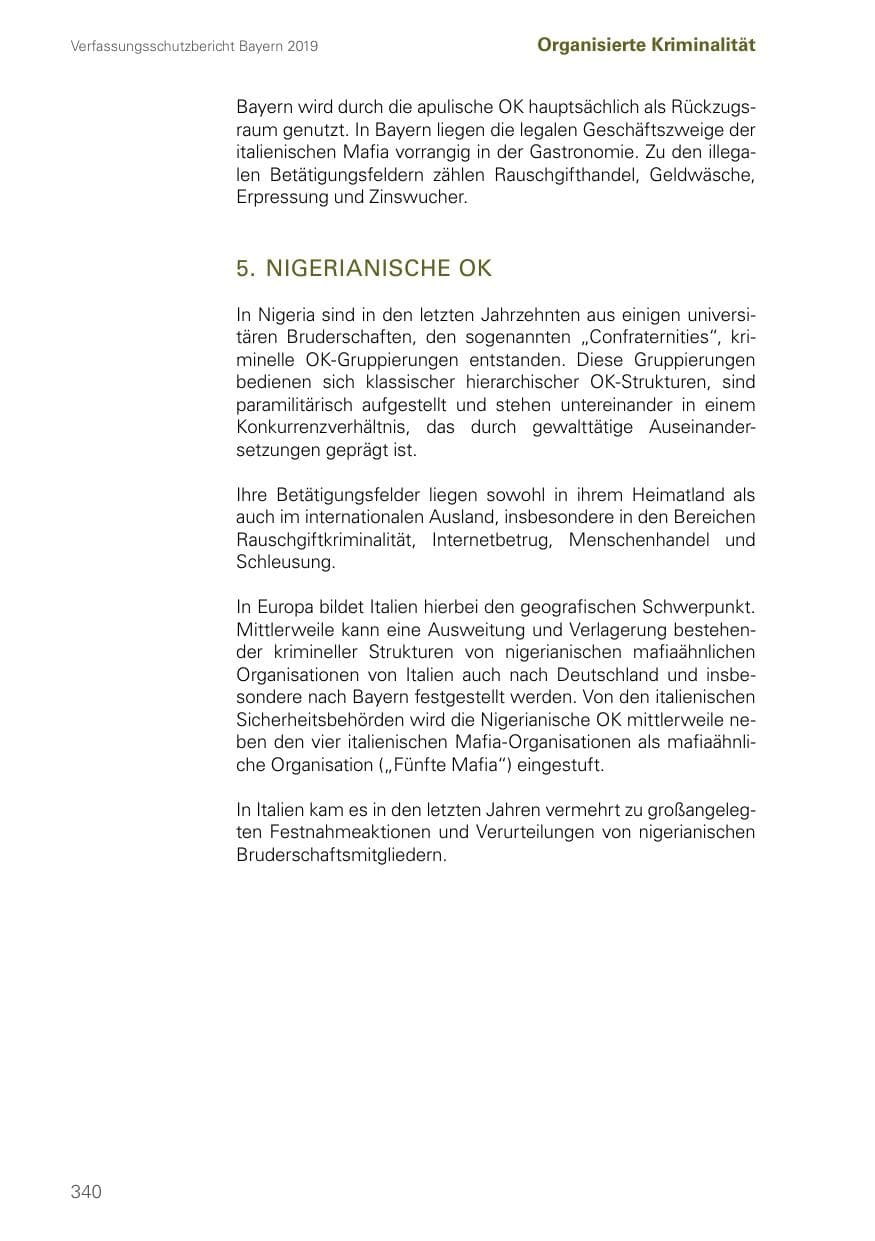 Verfassungsschutzbericht Bayern 2019

Organisierte Kriminalität

Bayern wird durch die apulische OK hauptsächlich als Rückzugsraum genutzt. In Bayern liegen die legalen Geschäftszweige der italienischen Mafia vorrangig in der Gastronomie. Zu den illegalen Betätigungsfeldern zählen Rauschgifthandel, Geldwäsche, Erpressung und Zinswucher.

5. NIGERIANISCHE OK

In Nigeria sind in den letzten Jahrzehnten aus einigen universitären Bruderschaften, den sogenannten „Confraternities“, kriminelle OK-Gruppierungen entstanden. Diese Gruppierungen bedienen sich klassischer hierarchischer OK-Strukturen, sind paramilitärisch aufgestellt und stehen untereinander in einem Konkurrenzverhältnis, das durch gewalttätige Auseinandersetzungen geprägt ist.

Ihre Betätigungsfelder liegen sowohl in ihrem Heimatland als auch im internationalen Ausland, insbesondere in den Bereichen Rauschgiftkriminalität, Internetbetrug, Menschenhandel und Schleusung.

In Europa bildet Italien hierbei den geografischen Schwerpunkt. Mittlerweile kann eine Ausweitung und Verlagerung bestehender krimineller Strukturen von nigerianischen mafiaähnlichen Organisationen von Italien auch nach Deutschland und insbesondere nach Bayern festgestellt werden. Von den italienischen Sicherheitsbehörden wird die Nigerianische OK mittlerweile neben den vier italienischen Mafia-Organisationen als mafiaähnliche Organisation („Fünfte Mafia“) eingestuft.

In Italien kam es in den letzten Jahren vermehrt zu großangelegten Festnahmeaktionen und Verurteilungen von nigerianischen Bruderschaftsmitgliedern.

340